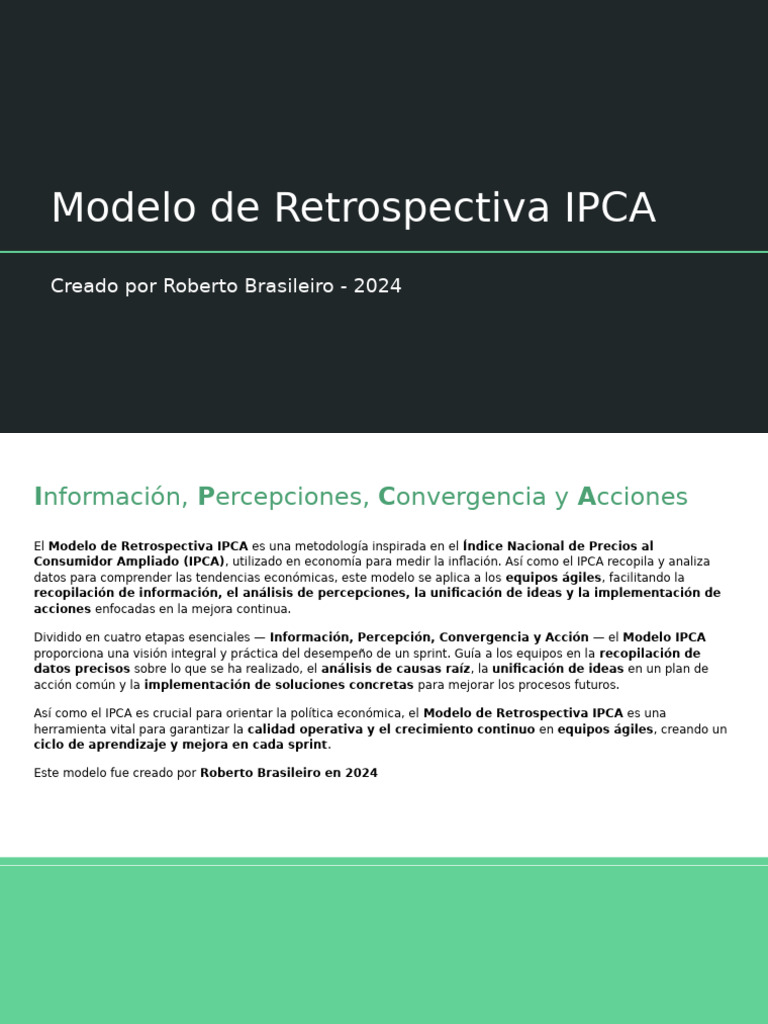 Modelo de Retrospectiva IPCA

Creado por Roberto Brasileiro - 2024

Información, Percepciones, Convergencia y Acciones

El Modelo de Retrospectiva IPCA es una metodología inspirada en el Índice Nacional de Precios al Consumidor Ampliado (IPCA), utilizado en economía para medir la inflación. Así como el IPCA recopila y analiza datos para comprender las tendencias económicas, este modelo se aplica a los equipos ágiles, facilitando la recopilación de información, el análisis de percepciones, la unificación de ideas y la implementación de acciones enfocadas en la mejora continua.

Dividido en cuatro etapas esenciales — Información, Percepción, Convergencia y Acción — el Modelo IPCA proporciona una visión integral y práctica del desempeño de un sprint. Guía a los equipos en la recopilación de datos precisos sobre lo que se ha realizado, el análisis de causas raíz, la unificación de ideas en un plan de acción común y la implementación de soluciones concretas para mejorar los procesos futuros.

Así como el IPCA es crucial para orientar la política económica, el Modelo de Retrospectiva IPCA es una herramienta vital para garantizar la calidad operativa y el crecimiento continuo en equipos ágiles, creando un ciclo de aprendizaje y mejora en cada sprint.

Este modelo fue creado por Roberto Brasileiro en 2024